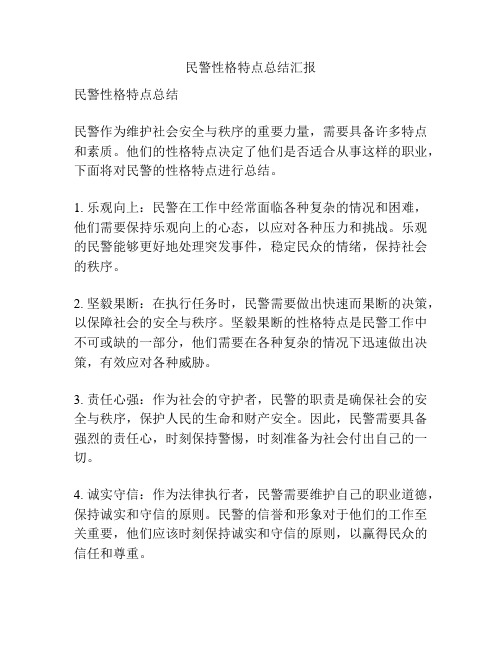 民警性格特点总结汇报

民警性格特点总结

民警作为维护社会安全与秩序的重要力量，需要具备许多特点和素质。他们的性格特点决定了他们是否适合从事这样的职业，下面将对民警的性格特点进行总结。

1. 乐观向上：民警在工作中经常面临各种复杂的情况和困难，他们需要保持乐观向上的心态，以应对各种压力和挑战。乐观的民警能够更好地处理突发事件，稳定民众的情绪，保持社会的秩序。

2. 坚毅果断：在执行任务时，民警需要做出快速而果断的决策，以保障社会的安全与秩序。坚毅果断的性格特点是民警工作中不可或缺的一部分，他们需要在各种复杂的情况下迅速做出决策，有效应对各种威胁。

3. 责任心强：作为社会的守护者，民警的职责是确保社会的安全与秩序，保护人民的生命和财产安全。因此，民警需要具备强烈的责任心，时刻保持警惕，时刻准备为社会付出自己的一切。

4. 诚实守信：作为法律执行者，民警需要维护自己的职业道德，保持诚实和守信的原则。民警的信誉和形象对于他们的工作至关重要，他们应该时刻保持诚实和守信的原则，以赢得民众的信任和尊重。